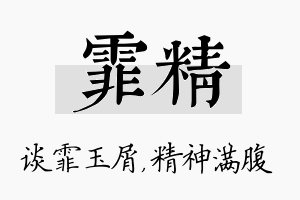 霏精

谈霏玉屑，精神满腹